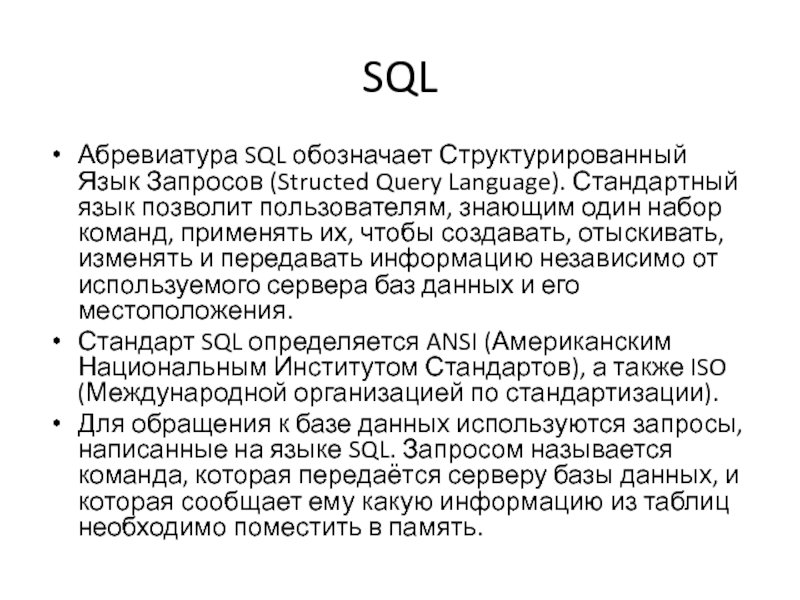 SQL

• Абревиатура SQL обозначает Структурированный Язык Запросов (Structed Query Language). Стандартный язык позволит пользователям, знающим один набор команд, применять их, чтобы создавать, отыскивать, изменять и передавать информацию независимо от используемого сервера баз данных и его местоположения.
• Стандарт SQL определяется ANSI (Американским Национальным Институтом Стандартов), а также ISO (Международной организацией по стандартизации).
• Для обращения к базе данных используются запросы, написанные на языке SQL. Запросом называется команда, которая передаётся серверу базы данных, и которая сообщает ему какую информацию из таблиц необходимо поместить в память.